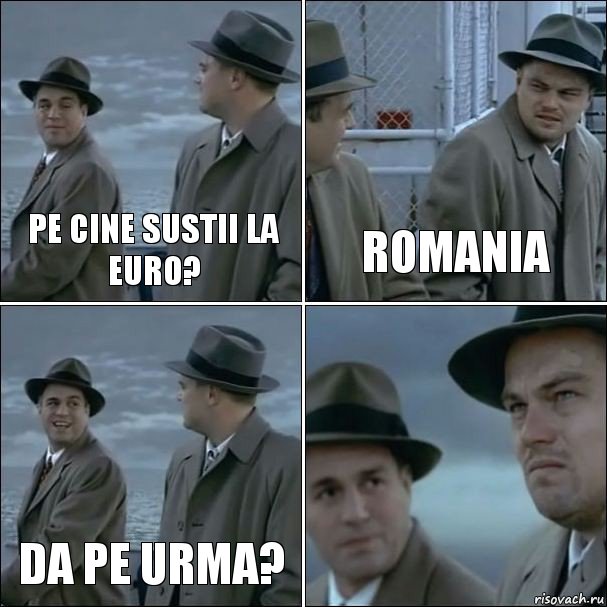 PE CINE SUSTII LA EURO?

ROMANIA

DA PE URMA?

risovach.ru